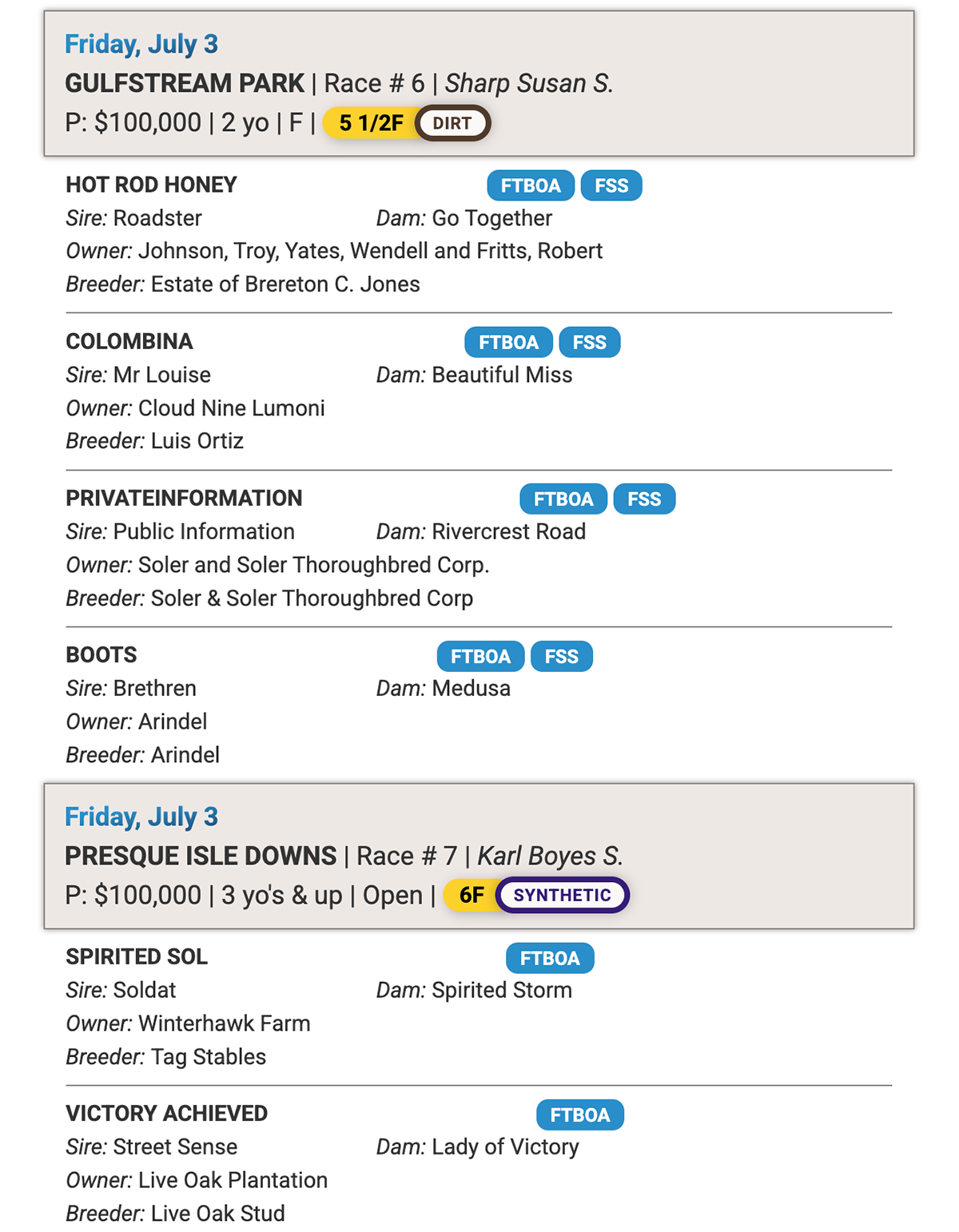 Friday, July 3

GULFSTREAM PARK | Race # 6 | Sharp Susan S.

P: $100,000 | 2 yo | F | 5 1/2F DIRT

HOT ROD HONEY FTBOA FSS
Sire: Roadster Dam: Go Together
Owner: Johnson, Troy, Yates, Wendell and Fritts, Robert
Breeder: Estate of Brereton C. Jones

COLOMBINA FTBOA FSS
Sire: Mr Louise Dam: Beautiful Miss
Owner: Cloud Nine Lumoni
Breeder: Luis Ortiz

PRIVATEINFORMATION FTBOA FSS
Sire: Public Information Dam: Rivercrest Road
Owner: Soler and Soler Thoroughbred Corp.
Breeder: Soler & Soler Thoroughbred Corp

BOOTS FTBOA FSS
Sire: Brethren Dam: Medusa
Owner: Arindel
Breeder: Arindel

Friday, July 3

PRESQUE ISLE DOWNS | Race # 7 | Karl Boyes S.

P: $100,000 | 3 yo's & up | Open | 6F SYNTHETIC

SPIRITED SOL FTBOA
Sire: Soldat Dam: Spirited Storm
Owner: Winterhawk Farm
Breeder: Tag Stables

VICTORY ACHIEVED FTBOA
Sire: Street Sense Dam: Lady of Victory
Owner: Live Oak Plantation
Breeder: Live Oak Stud